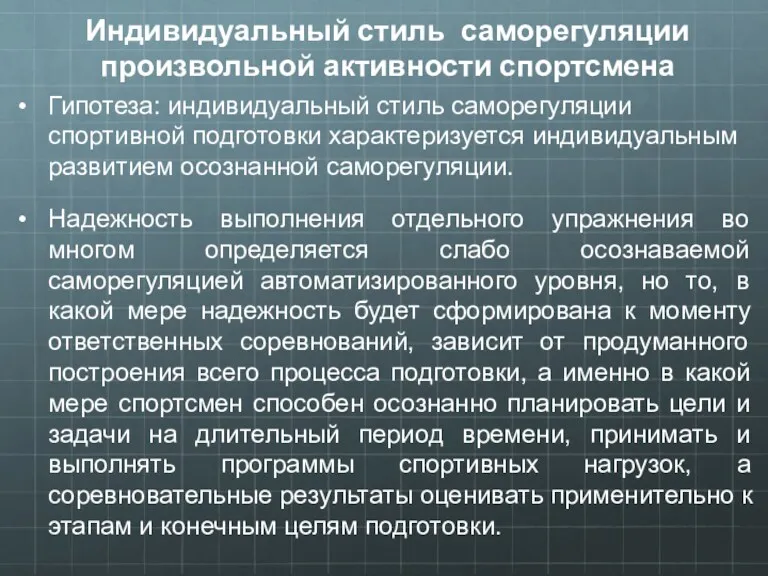 Индивидуальный стиль саморегуляции произвольной активности спортсмена

• Гипотеза: индивидуальный стиль саморегуляции спортивной подготовки характеризуется индивидуальным развитием осознанной саморегуляции.

• Надежность выполнения отдельного упражнения во многом определяется слабо осознаваемой саморегуляцией автоматизированного уровня, но то, в какой мере надежность будет сформирована к моменту ответственных соревнований, зависит от продуманного построения всего процесса подготовки, а именно в какой мере спортсмен способен осознанно планировать цели и задачи на длительный период времени, принимать и выполнять программы спортивных нагрузок, а соревновательные результаты оценивать применительно к этапам и конечным целям подготовки.